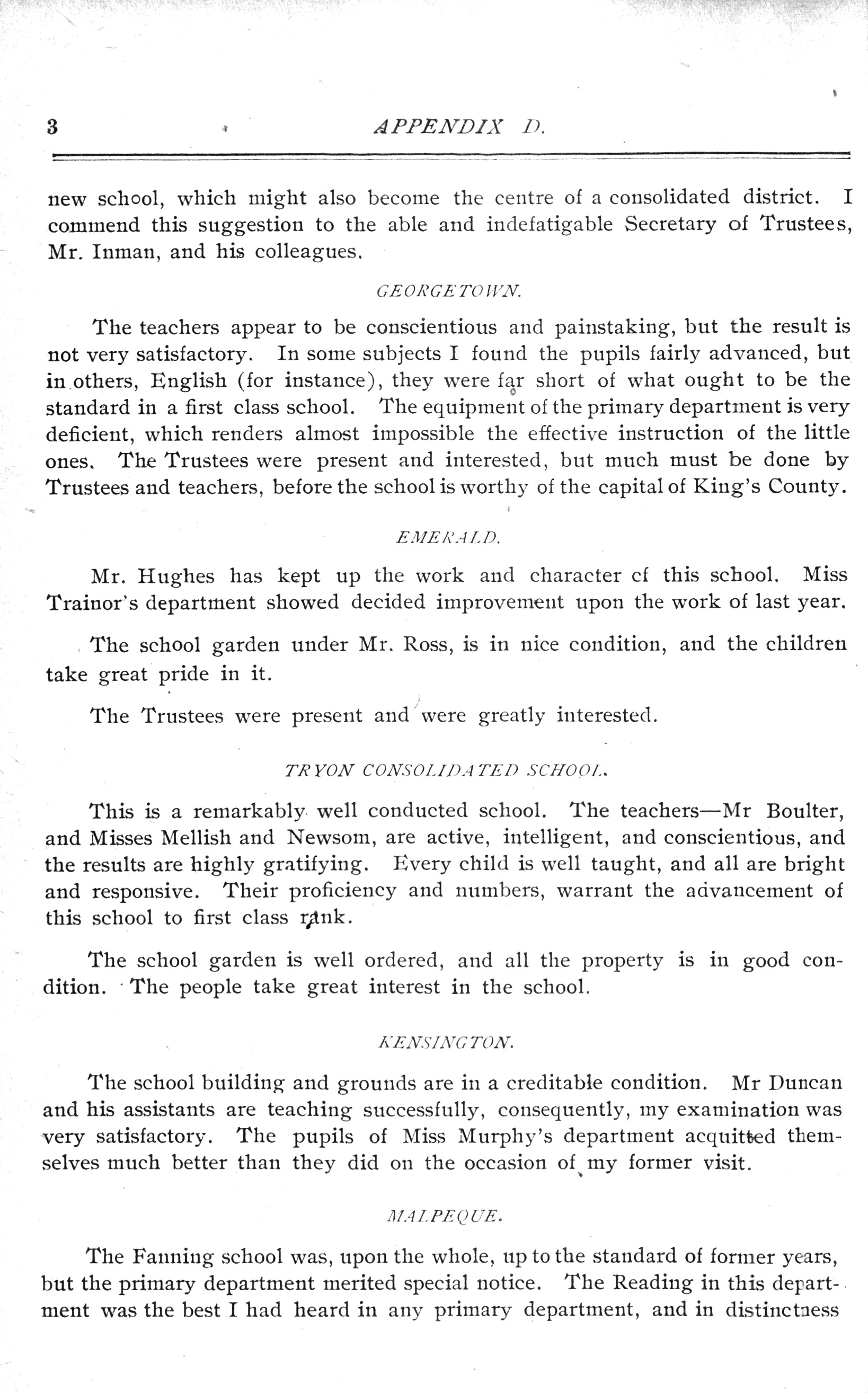 3 APPENDIX D.

new school, which might also become the centre of a consolidated district. I commend this suggestion to the able and indefatigable Secretary of Trustees, Mr. Inman, and his colleagues.

GEORGETOWN.

The teachers appear to be conscientious and painstaking, but the result is not very satisfactory. In some subjects I found the pupils fairly advanced, but in others, English (for instance), they were far short of what ought to be the standard in a first class school. The equipment of the primary department is very deficient, which renders almost impossible the effective instruction of the little ones. The Trustees were present and interested, but much must be done by Trustees and teachers, before the school is worthy of the capital of King's County.

EMERALD.

Mr. Hughes has kept up the work and character cf this school. Miss Trainor's department showed decided improvement upon the work of last year.

The school garden under Mr. Ross, is in nice condition, and the children take great pride in it.

The Trustees were present and were greatly interested.

TRYON CONSOLIDATED SCHOOL.

This is a remarkably well conducted school. The teachers—Mr Boulter, and Misses Mellish and Newsom, are active, intelligent, and conscientious, and the results are highly gratifying. Every child is well taught, and all are bright and responsive. Their proficiency and numbers, warrant the advancement of this school to first class rank.

The school garden is well ordered, and all the property is in good condition. The people take great interest in the school.

KENSINGTON.

The school building and grounds are in a creditable condition. Mr Duncan and his assistants are teaching successfully, consequently, my examination was very satisfactory. The pupils of Miss Murphy's department acquitted themselves much better than they did on the occasion of my former visit.

MALPEQUE.

The Fanning school was, upon the whole, up to the standard of former years, but the primary department merited special notice. The Reading in this department was the best I had heard in any primary department, and in distinctness